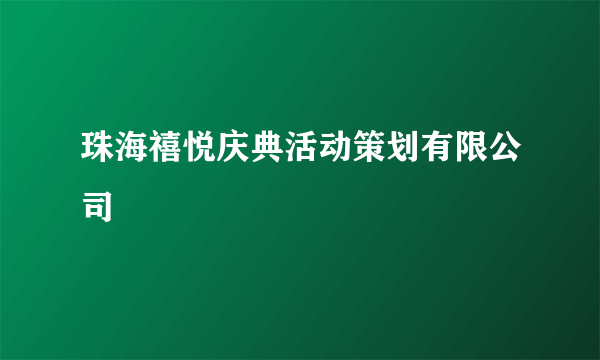 珠海禧悦庆典活动策划有限公司